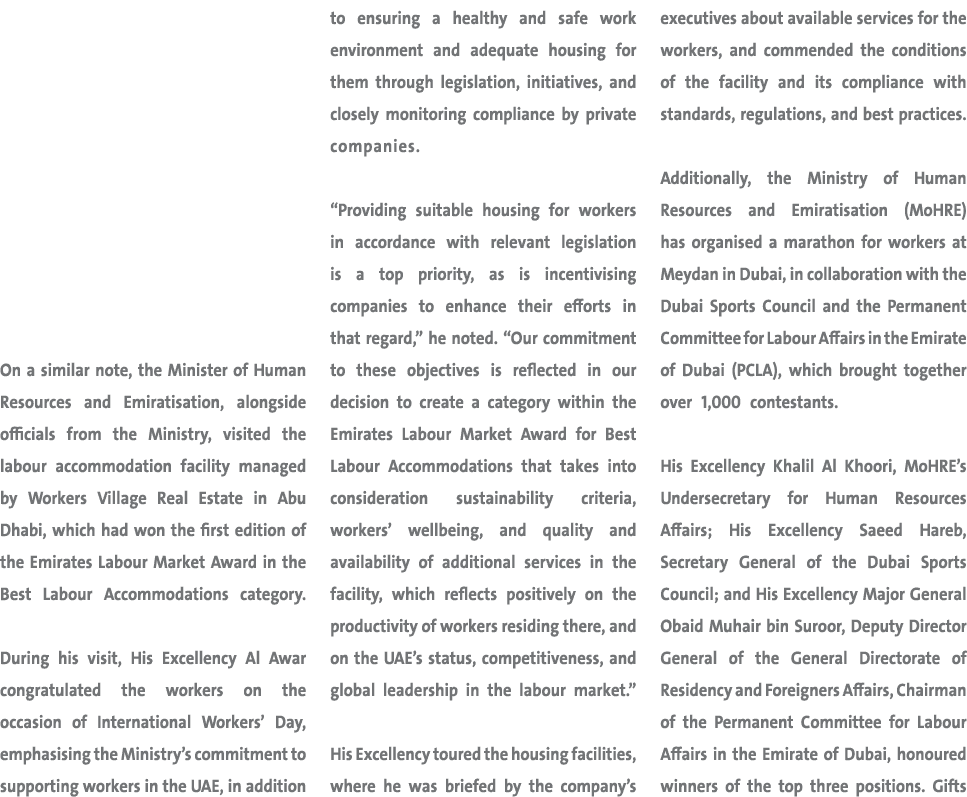 On a similar note, the Minister of Human Resources and Emiratisation, alongside officials from the Ministry, visited the labour accommodation facility managed by Workers Village Real Estate in Abu Dhabi, which had won the first edition of the Emirates Labour Market Award in the Best Labour Accommodations category.

During his visit, His Excellency Al Awar congratulated the workers on the occasion of International Workers' Day, emphasising the Ministry's commitment to supporting workers in the UAE, in addition to ensuring a healthy and safe work environment and adequate housing for them through legislation, initiatives, and closely monitoring compliance by private companies.

"Providing suitable housing for workers in accordance with relevant legislation is a top priority, as is incentivising companies to enhance their efforts in that regard," he noted. "Our commitment to these objectives is reflected in our decision to create a category within the Emirates Labour Market Award for Best Labour Accommodations that takes into consideration sustainability criteria, workers' wellbeing, and quality and availability of additional services in the facility, which reflects positively on the productivity of workers residing there, and on the UAE's status, competitiveness, and global leadership in the labour market."

His Excellency toured the housing facilities, where he was briefed by the company's executives about available services for the workers, and commended the conditions of the facility and its compliance with standards, regulations, and best practices.

Additionally, the Ministry of Human Resources and Emiratisation (MoHRE) has organised a marathon for workers at Meydan in Dubai, in collaboration with the Dubai Sports Council and the Permanent Committee for Labour Affairs in the Emirate of Dubai (PCLA), which brought together over 1,000 contestants.

His Excellency Khalil Al Khoori, MoHRE's Undersecretary for Human Resources Affairs; His Excellency Saeed Hareb, Secretary General of the Dubai Sports Council; and His Excellency Major General Obaid Muhair bin Suroor, Deputy Director General of the General Directorate of Residency and Foreigners Affairs, Chairman of the Permanent Committee for Labour Affairs in the Emirate of Dubai, honoured winners of the top three positions. Gifts